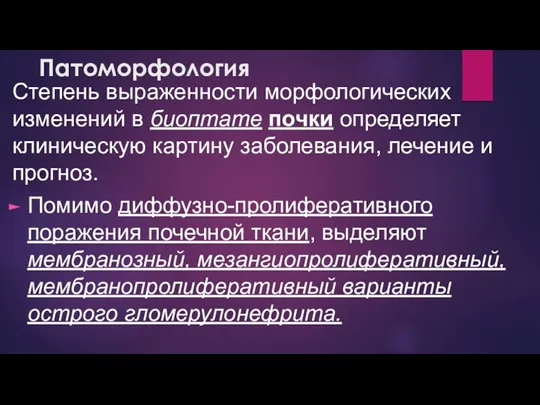 Патоморфология

Степень выраженности морфологических изменений в биоптате почки определяет клиническую картину заболевания, лечение и прогноз.

Помимо диффузно-пролиферативного поражения почечной ткани, выделяют мембранозный, мезангиопролиферативный, мембранопролиферативный варианты острого гломерулонефрита.